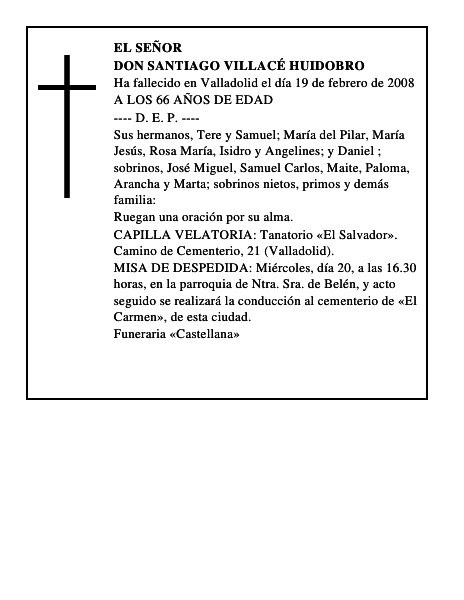 EL SEÑOR
DON SANTIAGO VILLACÉ HUIDOBRO
Ha fallecido en Valladolid el día 19 de febrero de 2008
A LOS 66 AÑOS DE EDAD
---- D. E. P. ----
Sus hermanos, Tere y Samuel; María del Pilar, María Jesús, Rosa María, Isidro y Angelines; y Daniel ; sobrinos, José Miguel, Samuel Carlos, Maite, Paloma, Arancha y Marta; sobrinos nietos, primos y demás familia:
Ruegan una oración por su alma.
CAPILLA VELATORIA: Tanatorio «El Salvador». Camino de Cementerio, 21 (Valladolid).
MISA DE DESPEDIDA: Miércoles, día 20, a las 16.30 horas, en la parroquia de Ntra. Sra. de Belén, y acto seguido se realizará la conducción al cementerio de «El Carmen», de esta ciudad.
Funeraria «Castellana»